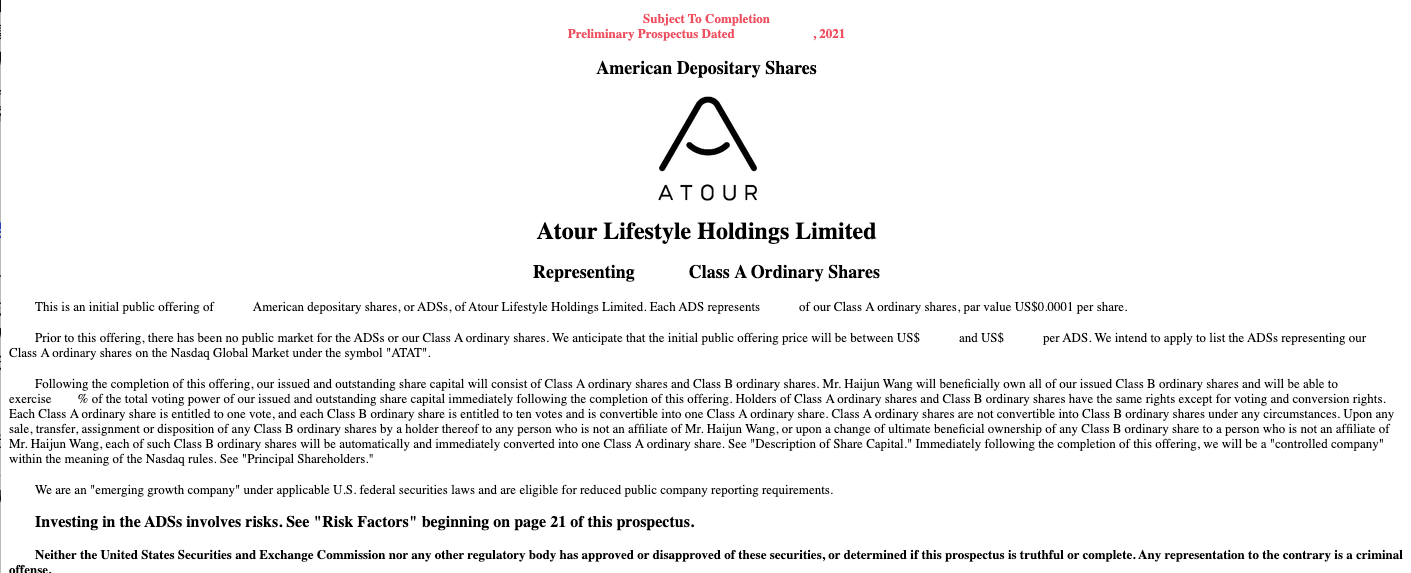 Subject To Completion
Preliminary Prospectus Dated , 2021

American Depositary Shares

ATOUR

Atour Lifestyle Holdings Limited

Representing Class A Ordinary Shares

This is an initial public offering of American depositary shares, or ADSs, of Atour Lifestyle Holdings Limited. Each ADS represents of our Class A ordinary shares, par value US$0.0001 per share.

Prior to this offering, there has been no public market for the ADSs or our Class A ordinary shares. We anticipate that the initial public offering price will be between US$ and US$ per ADS. We intend to apply to list the ADSs representing our Class A ordinary shares on the Nasdaq Global Market under the symbol "ATAT".

Following the completion of this offering, our issued and outstanding share capital will consist of Class A ordinary shares and Class B ordinary shares. Mr. Haijun Wang will beneficially own all of our issued Class B ordinary shares and will be able to exercise % of the total voting power of our issued and outstanding share capital immediately following the completion of this offering. Holders of Class A ordinary shares and Class B ordinary shares have the same rights except for voting and conversion rights. Each Class A ordinary share is entitled to one vote, and each Class B ordinary share is entitled to ten votes and is convertible into one Class A ordinary share. Class A ordinary shares are not convertible into Class B ordinary shares under any circumstances. Upon any sale, transfer, assignment or disposition of any Class B ordinary shares by a holder thereof to any person who is not an affiliate of Mr. Haijun Wang, or upon a change of ultimate beneficial ownership of any Class B ordinary share to a person who is not an affiliate of Mr. Haijun Wang, each of such Class B ordinary shares will be automatically and immediately converted into one Class A ordinary share. See "Description of Share Capital." Immediately following the completion of this offering, we will be a "controlled company" within the meaning of the Nasdaq rules. See "Principal Shareholders."

We are an "emerging growth company" under applicable U.S. federal securities laws and are eligible for reduced public company reporting requirements.

Investing in the ADSs involves risks. See "Risk Factors" beginning on page 21 of this prospectus.

Neither the United States Securities and Exchange Commission nor any other regulatory body has approved or disapproved of these securities, or determined if this prospectus is truthful or complete. Any representation to the contrary is a criminal offense.